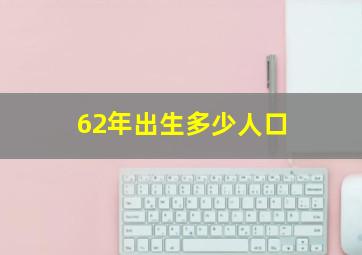 62年出生多少人口